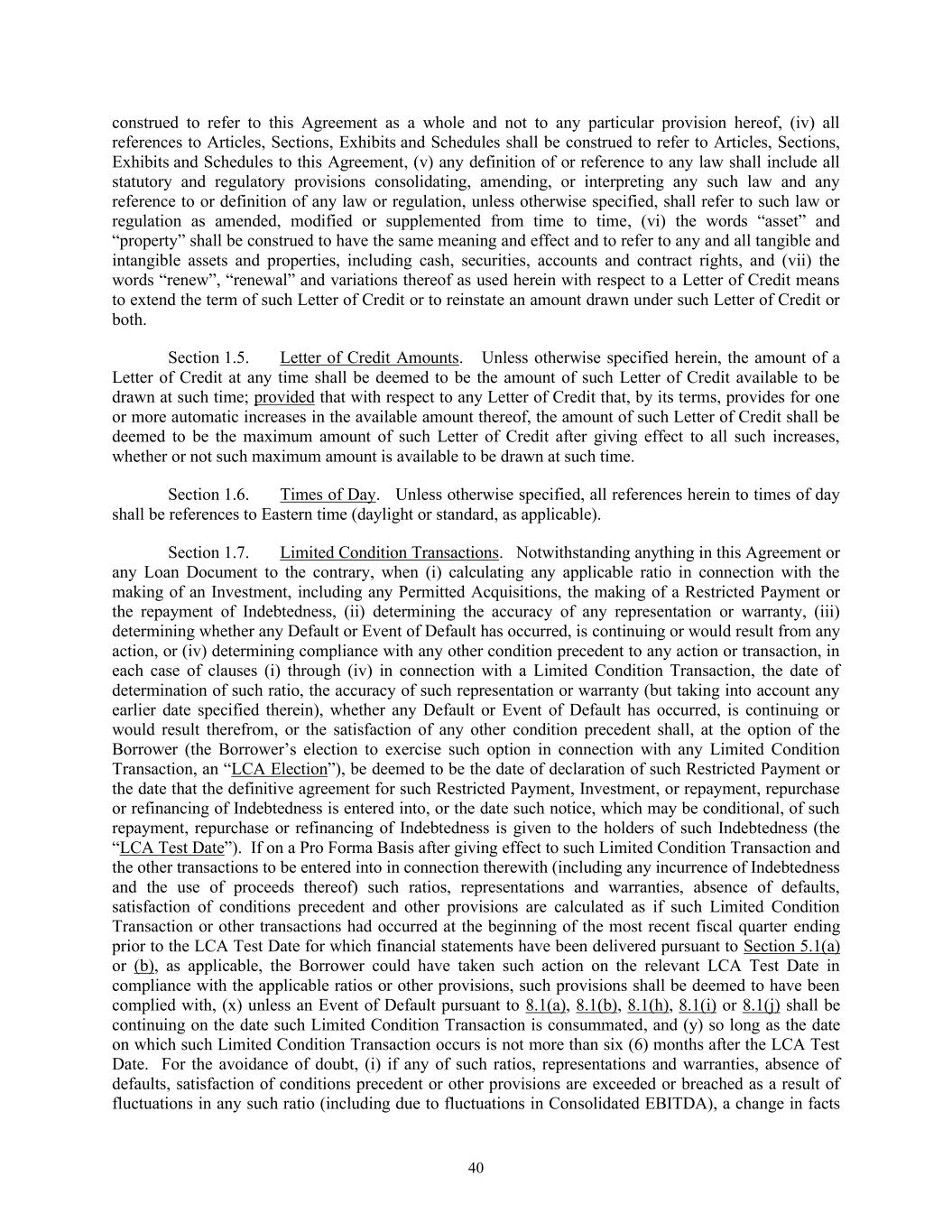 construed to refer to this Agreement as a whole and not to any particular provision hereof, (iv) all references to Articles, Sections, Exhibits and Schedules shall be construed to refer to Articles, Sections, Exhibits and Schedules to this Agreement, (v) any definition of or reference to any law shall include all statutory and regulatory provisions consolidating, amending, or interpreting any such law and any reference to or definition of any law or regulation, unless otherwise specified, shall refer to such law or regulation as amended, modified or supplemented from time to time, (vi) the words “asset” and “property” shall be construed to have the same meaning and effect and to refer to any and all tangible and intangible assets and properties, including cash, securities, accounts and contract rights, and (vii) the words “renew”, “renewal” and variations thereof as used herein with respect to a Letter of Credit means to extend the term of such Letter of Credit or to reinstate an amount drawn under such Letter of Credit or both.

Section 1.5. Letter of Credit Amounts. Unless otherwise specified herein, the amount of a Letter of Credit at any time shall be deemed to be the amount of such Letter of Credit available to be drawn at such time; provided that with respect to any Letter of Credit that, by its terms, provides for one or more automatic increases in the available amount thereof, the amount of such Letter of Credit shall be deemed to be the maximum amount of such Letter of Credit after giving effect to all such increases, whether or not such maximum amount is available to be drawn at such time.

Section 1.6. Times of Day. Unless otherwise specified, all references herein to times of day shall be references to Eastern time (daylight or standard, as applicable).

Section 1.7. Limited Condition Transactions. Notwithstanding anything in this Agreement or any Loan Document to the contrary, when (i) calculating any applicable ratio in connection with the making of an Investment, including any Permitted Acquisitions, the making of a Restricted Payment or the repayment of Indebtedness, (ii) determining the accuracy of any representation or warranty, (iii) determining whether any Default or Event of Default has occurred, is continuing or would result from any action, or (iv) determining compliance with any other condition precedent to any action or transaction, in each case of clauses (i) through (iv) in connection with a Limited Condition Transaction, the date of determination of such ratio, the accuracy of such representation or warranty (but taking into account any earlier date specified therein), whether any Default or Event of Default has occurred, is continuing or would result therefrom, or the satisfaction of any other condition precedent shall, at the option of the Borrower (the Borrower’s election to exercise such option in connection with any Limited Condition Transaction, an “LCA Election”), be deemed to be the date of declaration of such Restricted Payment or the date that the definitive agreement for such Restricted Payment, Investment, or repayment, repurchase or refinancing of Indebtedness is entered into, or the date such notice, which may be conditional, of such repayment, repurchase or refinancing of Indebtedness is given to the holders of such Indebtedness (the “LCA Test Date”). If on a Pro Forma Basis after giving effect to such Limited Condition Transaction and the other transactions to be entered into in connection therewith (including any incurrence of Indebtedness and the use of proceeds thereof) such ratios, representations and warranties, absence of defaults, satisfaction of conditions precedent and other provisions are calculated as if such Limited Condition Transaction or other transactions had occurred at the beginning of the most recent fiscal quarter ending prior to the LCA Test Date for which financial statements have been delivered pursuant to Section 5.1(a) or (b), as applicable, the Borrower could have taken such action on the relevant LCA Test Date in compliance with the applicable ratios or other provisions, such provisions shall be deemed to have been complied with, (x) unless an Event of Default pursuant to 8.1(a), 8.1(b), 8.1(h), 8.1(i) or 8.1(j) shall be continuing on the date such Limited Condition Transaction is consummated, and (y) so long as the date on which such Limited Condition Transaction occurs is not more than six (6) months after the LCA Test Date. For the avoidance of doubt, (i) if any of such ratios, representations and warranties, absence of defaults, satisfaction of conditions precedent or other provisions are exceeded or breached as a result of fluctuations in any such ratio (including due to fluctuations in Consolidated EBITDA), a change in facts

40